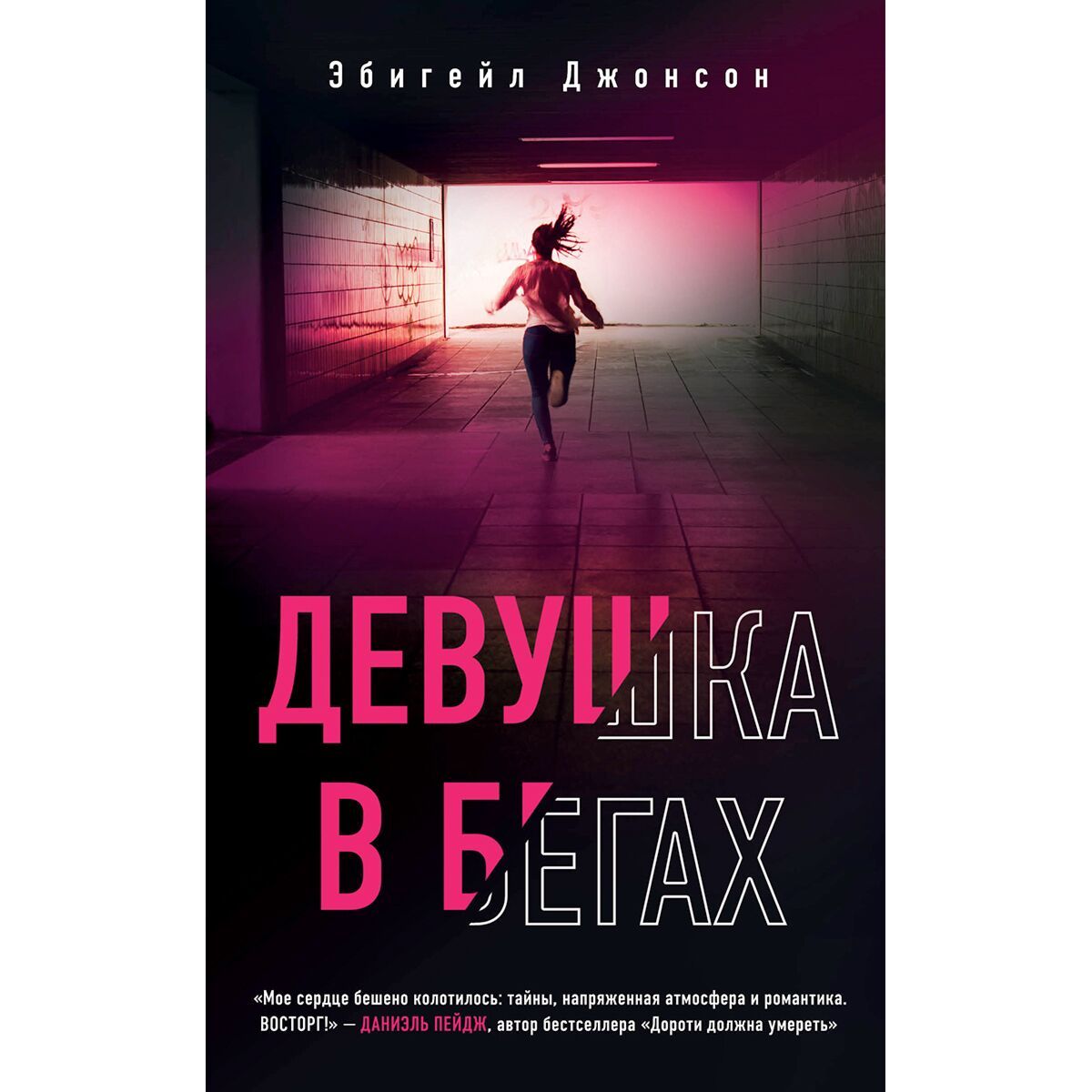 Эбигейл Джонсон

ДЕВУШКА
В БЕГАХ

«Мое сердце бешено колотилось: тайны, напряженная атмосфера и романтика. ВОСТОРГ!» — ДАНИЭЛЬ ПЕЙДЖ, автор бестселлера «Дороти должна умереть»